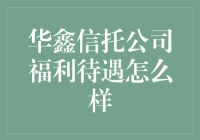 华鑫信托公司福利待遇怎么样